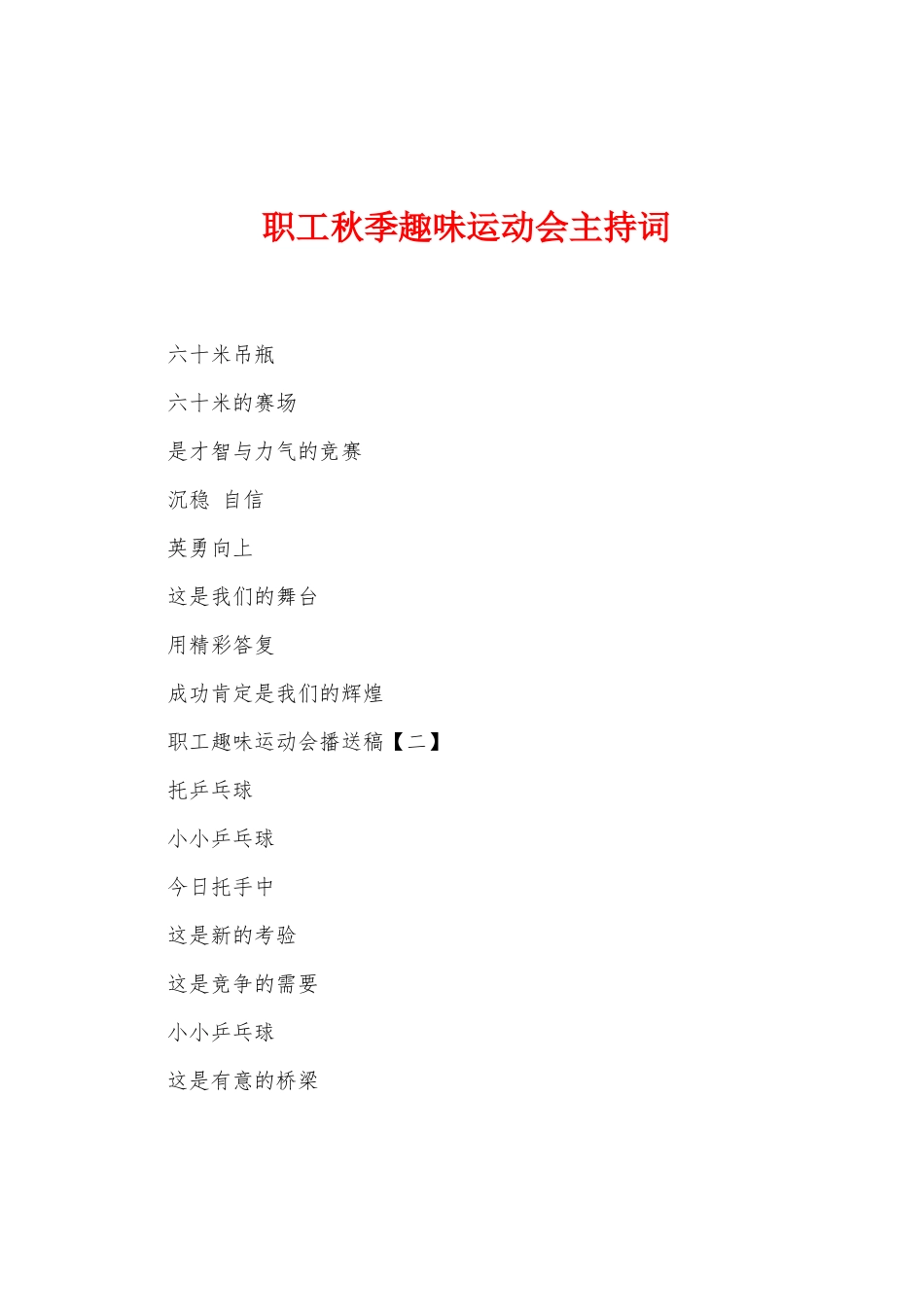 职工秋季趣味运动会主持词

六十米吊瓶

六十米的赛场

是才智与力气的竞赛

沉稳 自信

英勇向上

这是我们的舞台

用精彩答复

成功肯定是我们的辉煌

职工趣味运动会播送稿【二】

托乒乓球

小小乒乓球

今日托手中

这是新的考验

这是竞争的需要

小小乒乓球

这是有意的桥梁